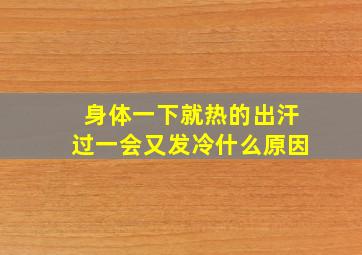 身体一下就热的出汗
过一会又发冷什么原因